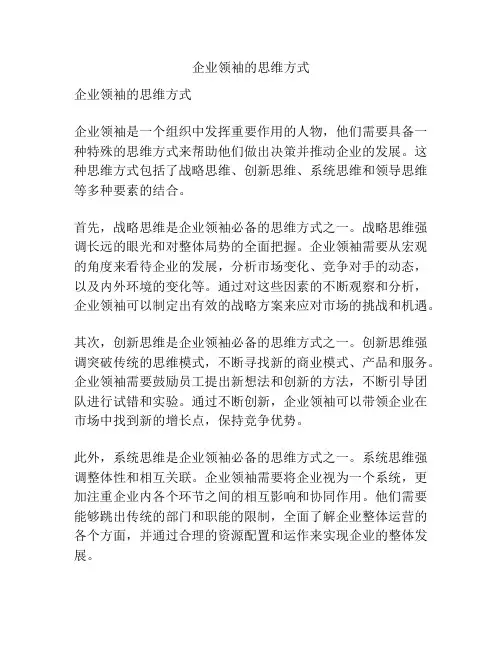 企业领袖的思维方式

企业领袖的思维方式

企业领袖是一个组织中发挥重要作用的人物，他们需要具备一种特殊的思维方式来帮助他们做出决策并推动企业的发展。这种思维方式包括了战略思维、创新思维、系统思维和领导思维等多种要素的结合。

首先，战略思维是企业领袖必备的思维方式之一。战略思维强调长远的眼光和对整体局势的全面把握。企业领袖需要从宏观的角度来看待企业的发展，分析市场变化、竞争对手的动态，以及内外环境的变化等。通过对这些因素的不断观察和分析，企业领袖可以制定出有效的战略方案来应对市场的挑战和机遇。

其次，创新思维是企业领袖必备的思维方式之一。创新思维强调突破传统的思维模式，不断寻找新的商业模式、产品和服务。企业领袖需要鼓励员工提出新想法和创新的方法，不断引导团队进行试错和实验。通过不断创新，企业领袖可以带领企业在市场中找到新的增长点，保持竞争优势。

此外，系统思维是企业领袖必备的思维方式之一。系统思维强调整体性和相互关联。企业领袖需要将企业视为一个系统，更加注重企业内各个环节之间的相互影响和协同作用。他们需要能够跳出传统的部门和职能的限制，全面了解企业整体运营的各个方面，并通过合理的资源配置和运作来实现企业的整体发展。